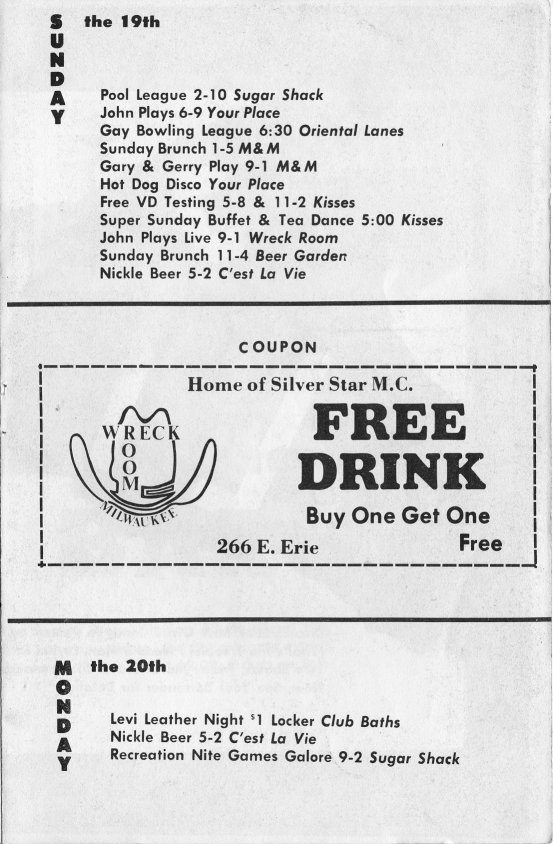 SUNDAY the 19th

Pool League 2-10 Sugar Shack
John Plays 6-9 Your Place
Gay Bowling League 6:30 Oriental Lanes
Sunday Brunch 1-5 M&M
Gary & Gerry Play 9-1 M&M
Hot Dog Disco Your Place
Free VD Testing 5-8 & 11-2 Kisses
Super Sunday Buffet & Tea Dance 5:00 Kisses
John Plays Live 9-1 Wreck Room
Sunday Brunch 11-4 Beer Garden
Nickle Beer 5-2 C'est La Vie

COUPON

Home of Silver Star M.C.

WRECK ROOM MILWAUKEE

FREE DRINK

Buy One Get One Free

266 E. Erie

MONDAY the 20th

Levi Leather Night $1 Locker Club Baths
Nickle Beer 5-2 C'est La Vie
Recreation Nite Games Galore 9-2 Sugar Shack